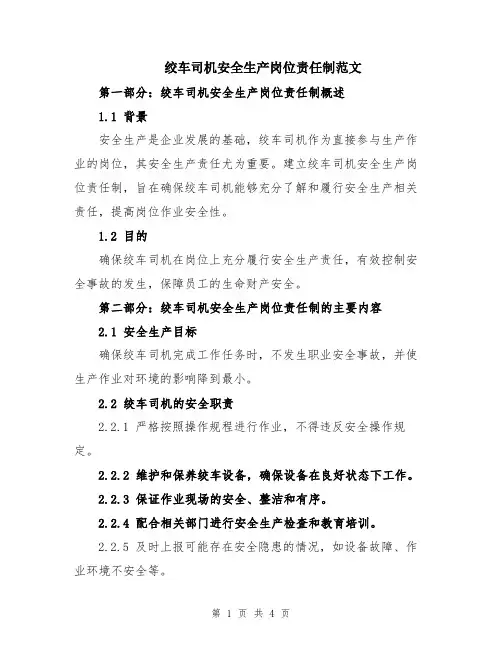 绞车司机安全生产岗位责任制范文

第一部分：绞车司机安全生产岗位责任制概述

1.1 背景

安全生产是企业发展的基础，绞车司机作为直接参与生产作业的岗位，其安全生产责任尤为重要。建立绞车司机安全生产岗位责任制，旨在确保绞车司机能够充分了解和履行安全生产相关责任，提高岗位作业安全性。

1.2 目的

确保绞车司机在岗位上充分履行安全生产责任，有效控制安全事故的发生，保障员工的生命财产安全。

第二部分：绞车司机安全生产岗位责任制的主要内容

2.1 安全生产目标

确保绞车司机完成工作任务时，不发生职业安全事故，并使生产作业对环境的影响降到最小。

2.2 绞车司机的安全职责

2.2.1 严格按照操作规程进行作业，不得违反安全操作规定。

2.2.2 维护和保养绞车设备，确保设备在良好状态下工作。

2.2.3 保证作业现场的安全、整洁和有序。

2.2.4 配合相关部门进行安全生产检查和教育培训。

2.2.5 及时上报可能存在安全隐患的情况，如设备故障、作业环境不安全等。

第 1 页 共 4 页